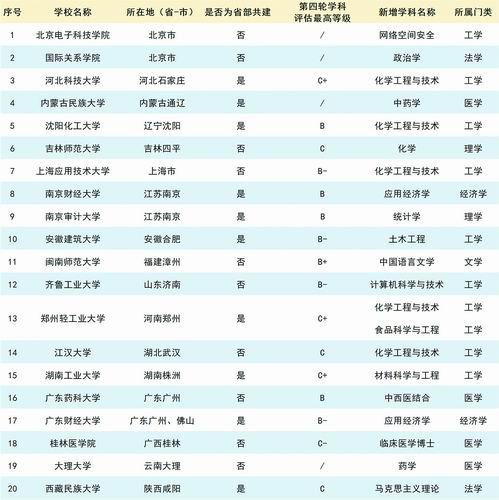 | 序号 | 学校名称 | 所在地（省-市） | 是否为省部共建 | 第四轮学科评估最高等级 | 新增学科名称 | 所属门类 |
|---|---|---|---|---|---|---|
| 1 | 北京电子科技学院 | 北京市 | 否 | / | 网络空间安全 | 工学 |
| 2 | 国际关系学院 | 北京市 | 否 | / | 政治学 | 法学 |
| 3 | 河北科技大学 | 河北石家庄 | 是 | C+ | 化学工程与技术 | 工学 |
| 4 | 内蒙古民族大学 | 内蒙古通辽 | 是 | / | 中药学 | 医学 |
| 5 | 沈阳化工大学 | 辽宁沈阳 | 是 | B | 化学工程与技术 | 工学 |
| 6 | 吉林师范大学 | 吉林四平 | 否 | C | 化学 | 理学 |
| 7 | 上海应用技术大学 | 上海市 | 否 | B- | 化学工程与技术 | 工学 |
| 8 | 南京财经大学 | 江苏南京 | 是 | B | 应用经济学 | 经济学 |
| 9 | 南京审计大学 | 江苏南京 | 是 | B | 统计学 | 理学 |
| 10 | 安徽建筑大学 | 安徽合肥 | 是 | B- | 土木工程 | 工学 |
| 11 | 闽南师范大学 | 福建漳州 | 否 | B+ | 中国语言文学 | 文学 |
| 12 | 齐鲁工业大学 | 山东济南 | 否 | B- | 计算机科学与技术 | 工学 |
| 13 | 郑州轻工业大学 | 河南郑州 | 是 | C+ | 化学工程与技术 | 工学 |
| | | | | | 食品科学与工程 | 工学 |
| 14 | 江汉大学 | 湖北武汉 | 否 | C | 化学工程与技术 | 工学 |
| 15 | 湖南工业大学 | 湖南株洲 | 是 | C+ | 材料科学与工程 | 工学 |
| 16 | 广东药科大学 | 广东广州 | 否 | B | 中西医结合 | 医学 |
| 17 | 广东财经大学 | 广东广州、佛山 | 是 | B- | 应用经济学 | 经济学 |
| 18 | 桂林医学院 | 广西桂林 | 否 | C- | 临床医学博士 | 医学 |
| 19 | 大理大学 | 云南大理 | 否 | / | 药学 | 医学 |
| 20 | 西藏民族大学 | 陕西咸阳 | 是 | C | 马克思主义理论 | 法学 |